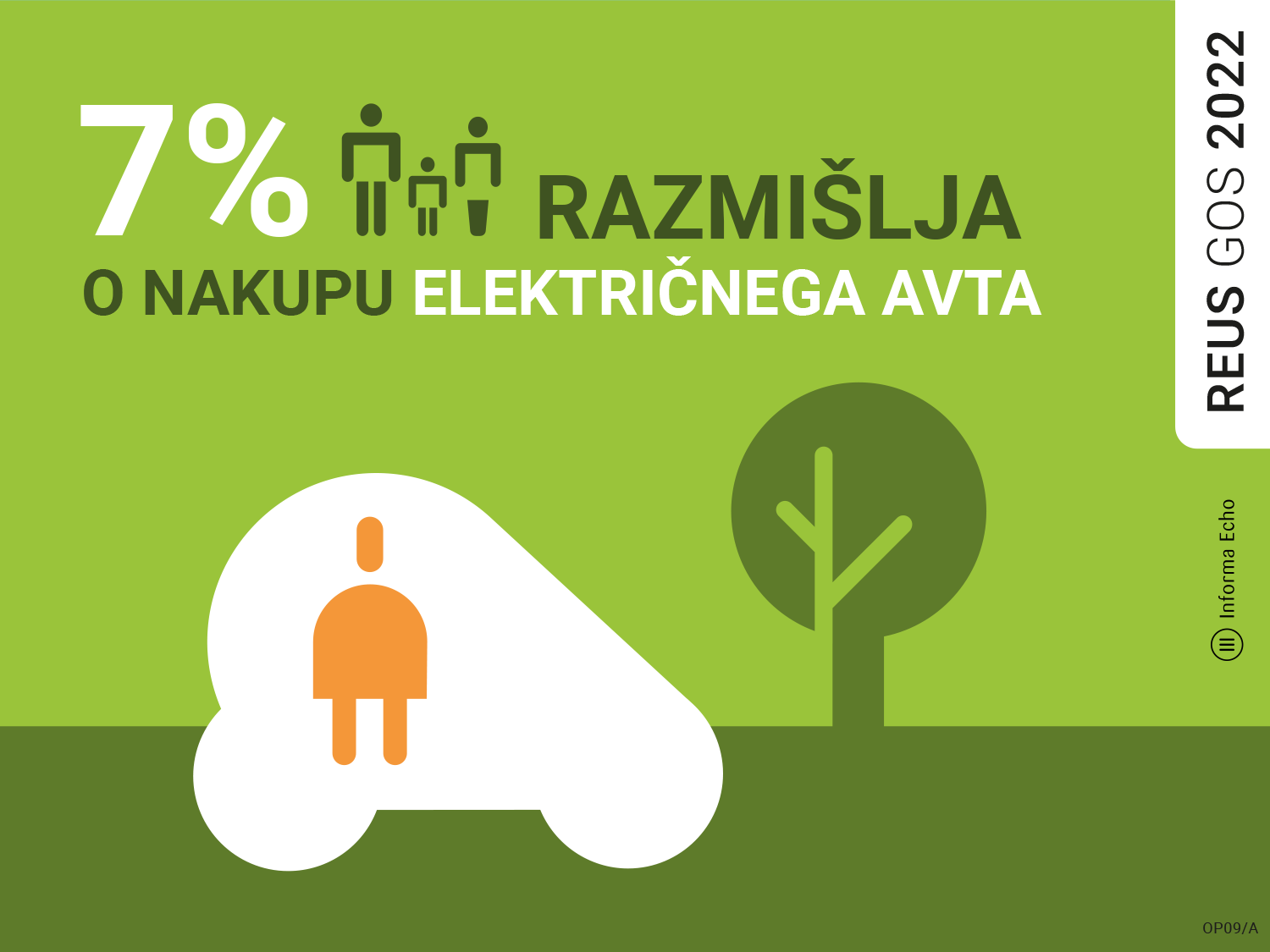 7% RAZMIŠLJA
O NAKUPU ELEKTRIČNEGA AVTA

REUS GOS 2022

Informa Echo

OP09/A